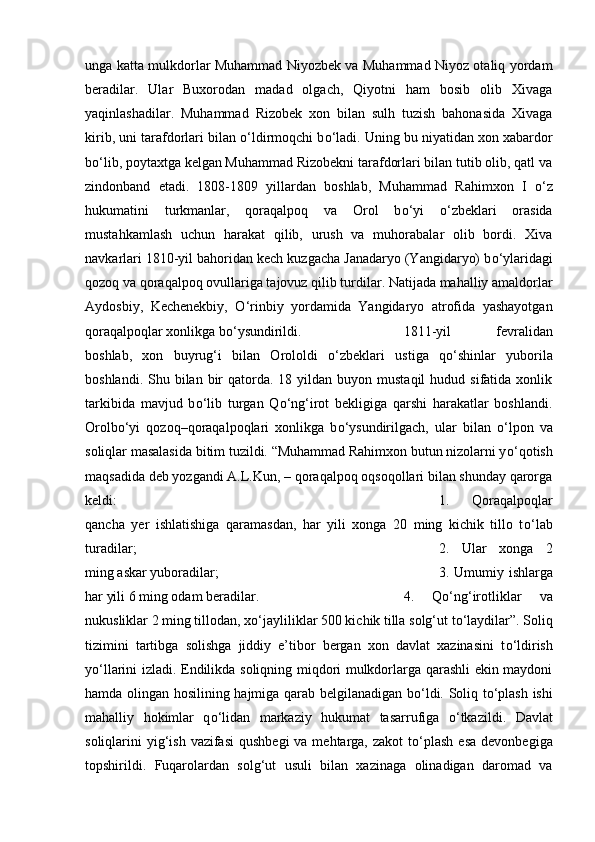 unga katta mulkdorlar Muhammad Niyozbek va Muhammad Niyoz otaliq yordam beradilar. Ular Buxorodan madad olgach, Qiyotni ham bosib olib Xivaga yaqinlashadilar. Muhammad Rizobek xon bilan sulh tuzish bahonasida Xivaga kirib, uni tarafdorlari bilan o‘ldirmoqchi bo‘ladi. Uning bu niyatidan xon xabardor bo‘lib, poytaxtga kelgan Muhammad Rizobekni tarafdorlari bilan tutib olib, qatl va zindonband etadi. 1808-1809 yillardan boshlab, Muhammad Rahimxon I o‘z hukumatini turkmanlar, qoraqalpoq va Orol bo‘yi o‘zbeklari orasida mustahkamlash uchun harakat qilib, urush va muhorabalar olib bordi. Xiva navkarlari 1810-yil bahoridan kech kuzgacha Janadaryo (Yangidaryo) bo‘ylaridagi qozoq va qoraqalpoq ovullariga tajovuz qilib turdilar. Natijada mahalliy amaldorlar Aydosbiy, Kechenekbiy, O‘rinbiy yordamida Yangidaryo atrofida yashayotgan qoraqalpoqlar xonlikga bo‘ysundirildi. 1811-yil fevralidan boshlab, xon buyrug‘i bilan Ororoldi o‘zbeklari ustiga qo‘shinlar yuborila boshlandi. Shu bilan bir qatorda. 18 yildan buyon mustaqil hudud sifatida xonlik tarkibida mavjud bo‘lib turgan Qo‘ng‘irot bekligiga qarshi harakatlar boshlandi. Orolbo‘yi qozoq–qoraqalpoqlari xonlikga bo‘ysundirilgach, ular bilan o‘lpon va soliqlar masalasida bitim tuzildi. “Muhammad Rahimxon butun nizolarni yo‘qotish maqsadida deb yozgandi A.L.Kun, – qoraqalpoq oqsoqollari bilan shunday qarorga keldi: 1. Qoraqalpoqlar qancha yer ishlatishiga qaramasdan, har yili xonga 20 ming kichik tillo to‘lab turadilar; 2. Ular xonga 2 ming askar yuboradilar; 3. Umumiy ishlarga har yili 6 ming odam beradilar. 4. Qo‘ng‘irotliklar va nukusliklar 2 ming tillodan, xo‘jayliliklar 500 kichik tilla solg‘ut to‘laydilar”. Soliq tizimini tartibga solishga jiddiy e’tibor bergan xon davlat xazinasini to‘ldirish yo‘llarini izladi. Endilikda soliqning miqdori mulkdorlarga qarashli ekin maydoni hamda olingan hosilining hajmiga qarab belgilanadigan bo‘ldi. Soliq to‘plash ishi mahalliy hokimlar qo‘lidan markaziy hukumat tasarrufiga o‘tkazildi. Davlat soliqlarini yig‘ish vazifasi qushbegi va mehtarga, zakot to‘plash esa devonbegiga topshirildi. Fuqarolardan solg‘ut usuli bilan xazinaga olinadigan daromad va